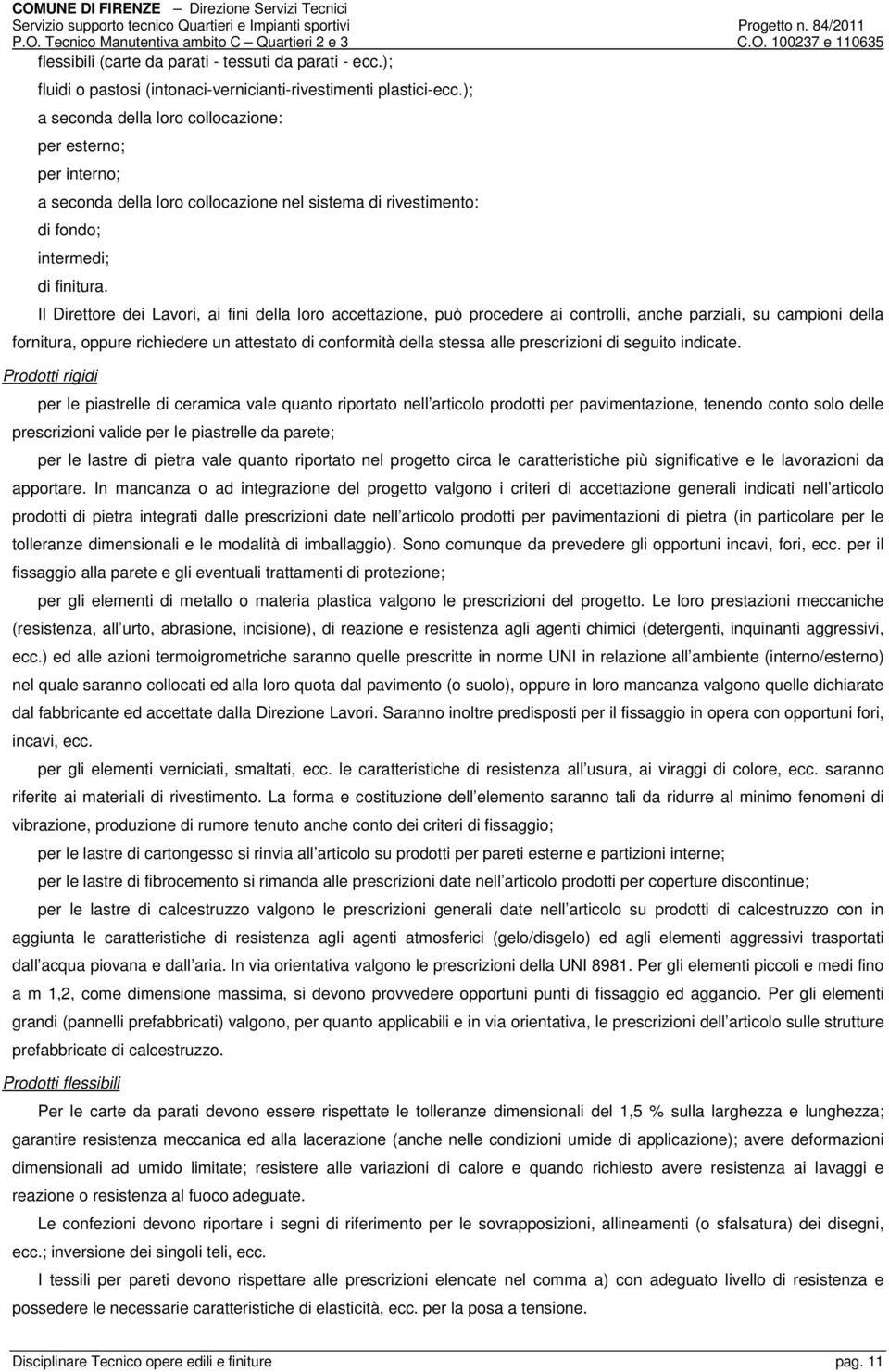 COMUNE DI FIRENZE – Direzione Servizi Tecnici
Servizio supporto tecnico Quartieri e Impianti sportivi
P.O. Tecnico Manutentiva ambito C – Quartieri 2 e 3

Progetto n. 84/2011
C.O. 100237 e 110635

flessibili (carte da parati - tessuti da parati - ecc.);

fluidi o pastosi (intonaci-vernicianti-rivestimenti plastici-ecc.);

a seconda della loro collocazione:

per esterno;

per interno;

a seconda della loro collocazione nel sistema di rivestimento:

di fondo;

intermedi;

di finitura.

Il Direttore dei Lavori, ai fini della loro accettazione, può procedere ai controlli, anche parziali, su campioni della fornitura, oppure richiedere un attestato di conformità della stessa alle prescrizioni di seguito indicate.

Prodotti rigidi

per le piastrelle di ceramica vale quanto riportato nell articolo prodotti per pavimentazione, tenendo conto solo delle prescrizioni valide per le piastrelle da parete;

per le lastre di pietra vale quanto riportato nel progetto circa le caratteristiche più significative e le lavorazioni da apportare. In mancanza o ad integrazione del progetto valgono i criteri di accettazione generali indicati nell articolo prodotti di pietra integrati dalle prescrizioni date nell articolo prodotti per pavimentazioni di pietra (in particolare per le tolleranze dimensionali e le modalità di imballaggio). Sono comunque da prevedere gli opportuni incavi, fori, ecc. per il fissaggio alla parete e gli eventuali trattamenti di protezione;

per gli elementi di metallo o materia plastica valgono le prescrizioni del progetto. Le loro prestazioni meccaniche (resistenza, all urto, abrasione, incisione), di reazione e resistenza agli agenti chimici (detergenti, inquinanti aggressivi, ecc.) ed alle azioni termoigrometriche saranno quelle prescritte in norme UNI in relazione all ambiente (interno/esterno) nel quale saranno collocati ed alla loro quota dal pavimento (o suolo), oppure in loro mancanza valgono quelle dichiarate dal fabbricante ed accettate dalla Direzione Lavori. Saranno inoltre predisposti per il fissaggio in opera con opportuni fori, incavi, ecc.

per gli elementi verniciati, smaltati, ecc. le caratteristiche di resistenza all usura, ai viraggi di colore, ecc. saranno riferite ai materiali di rivestimento. La forma e costituzione dell elemento saranno tali da ridurre al minimo fenomeni di vibrazione, produzione di rumore tenuto anche conto dei criteri di fissaggio;

per le lastre di cartongesso si rinvia all articolo su prodotti per pareti esterne e partizioni interne;

per le lastre di fibrocemento si rimanda alle prescrizioni date nell articolo prodotti per coperture discontinue;

per le lastre di calcestruzzo valgono le prescrizioni generali date nell articolo su prodotti di calcestruzzo con in aggiunta le caratteristiche di resistenza agli agenti atmosferici (gelo/disgelo) ed agli elementi aggressivi trasportati dall acqua piovana e dall aria. In via orientativa valgono le prescrizioni della UNI 8981. Per gli elementi piccoli e medi fino a m 1,2, come dimensione massima, si devono provvedere opportuni punti di fissaggio ed aggancio. Per gli elementi grandi (pannelli prefabbricati) valgono, per quanto applicabili e in via orientativa, le prescrizioni dell articolo sulle strutture prefabbricate di calcestruzzo.

Prodotti flessibili

Per le carte da parati devono essere rispettate le tolleranze dimensionali del 1,5 % sulla larghezza e lunghezza; garantire resistenza meccanica ed alla lacerazione (anche nelle condizioni umide di applicazione); avere deformazioni dimensionali ad umido limitate; resistere alle variazioni di calore e quando richiesto avere resistenza ai lavaggi e reazione o resistenza al fuoco adeguate.

Le confezioni devono riportare i segni di riferimento per le sovrapposizioni, allineamenti (o sfalsatura) dei disegni, ecc.; inversione dei singoli teli, ecc.

I tessili per pareti devono rispettare alle prescrizioni elencate nel comma a) con adeguato livello di resistenza e possedere le necessarie caratteristiche di elasticità, ecc. per la posa a tensione.

Disciplinare Tecnico opere edili e finiture
pag. 11